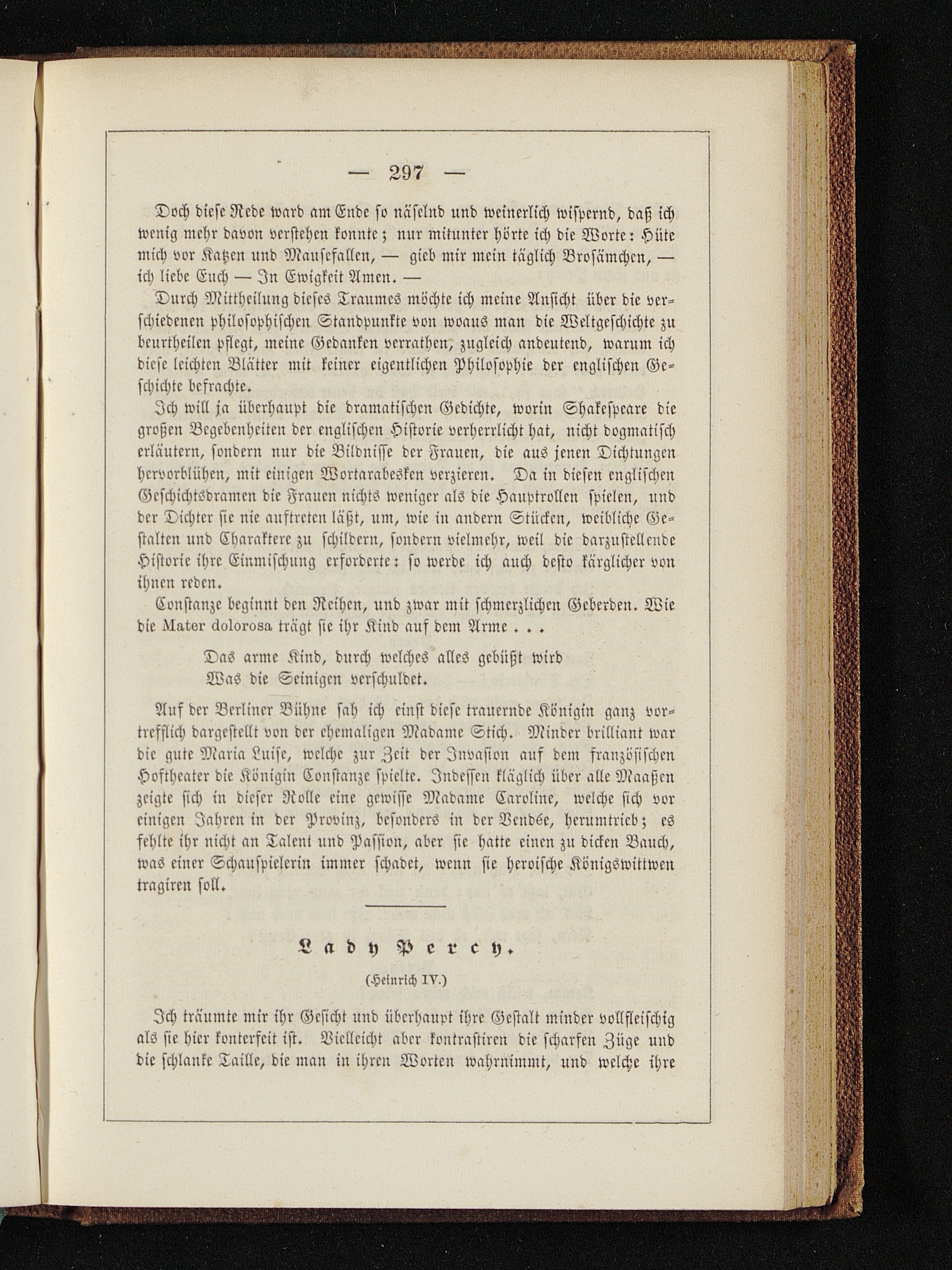 — 297 —

Doch diese Rede ward am Ende so näselnd und weinerlich wispernd, daß ich wenig mehr davon verstehen konnte; nur mitunter hörte ich die Worte: Hüte mich vor Katzen und Mausefallen, — gieb mir mein täglich Brosämchen, — ich liebe Euch — In Ewigkeit Amen. —

Durch Mittheilung dieses Traumes möchte ich meine Ansicht über die verschiedenen philosophischen Standpunkte von woaus man die Weltgeschichte zu beurtheilen pflegt, meine Gedanken verrathen, zugleich andeutend, warum ich diese leichten Blätter mit keiner eigentlichen Philosophie der englischen Geschichte befrachte.

Ich will ja überhaupt die dramatischen Gedichte, worin Shakespeare die großen Begebenheiten der englischen Historie verherrlicht hat, nicht dogmatisch erläutern, sondern nur die Bildnisse der Frauen, die aus jenen Dichtungen hervorblühen, mit einigen Wortarabesken verzieren. Da in diesen englischen Geschichtsdramen die Frauen nichts weniger als die Hauptrollen spielen, und der Dichter sie nie auftreten läßt, um, wie in andern Stücken, weibliche Gestalten und Charaktere zu schildern, sondern vielmehr, weil die darzustellende Historie ihre Einmischung erforderte: so werde ich auch desto kärglicher von ihnen reden.

Constanze beginnt den Reihen, und zwar mit schmerzlichen Geberden. Wie die Mater dolorosa trägt sie ihr Kind auf dem Arme . . .

Das arme Kind, durch welches alles gebüßt wird
Was die Seinigen verschuldet.

Auf der Berliner Bühne sah ich einst diese trauernde Königin ganz vortrefflich dargestellt von der ehemaligen Madame Stich. Minder brilliant war die gute Maria Luise, welche zur Zeit der Invasion auf dem französischen Hoftheater die Königin Constanze spielte. Indessen kläglich über alle Maaßen zeigte sich in dieser Rolle eine gewisse Madame Caroline, welche sich vor einigen Jahren in der Provinz, besonders in der Vendée, herumtrieb; es fehlte ihr nicht an Talent und Passion, aber sie hatte einen zu dicken Bauch, was einer Schauspielerin immer schadet, wenn sie heroische Königswittwen tragiren soll.

Lady Percy.

(Heinrich IV.)

Ich träumte mir ihr Gesicht und überhaupt ihre Gestalt minder vollfleischig als sie hier konterfeit ist. Vielleicht aber kontrastiren die scharfen Züge und die schlanke Taille, die man in ihren Worten wahrnimmt, und welche ihre